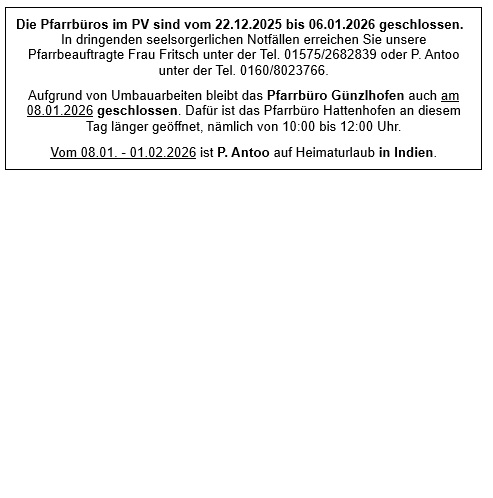 Die Pfarrbüros im PV sind vom 22.12.2025 bis 06.01.2026 geschlossen.
In dringenden seelsorgerlichen Notfällen erreichen Sie unsere Pfarrbeauftragte Frau Fritsch unter der Tel. 01575/2682839 oder P. Antoo unter der Tel. 0160/8023766.

Aufgrund von Umbauarbeiten bleibt das Pfarrbüro Günzlhofen auch am 08.01.2026 geschlossen. Dafür ist das Pfarrbüro Hattenhofen an diesem Tag länger geöffnet, nämlich von 10:00 bis 12:00 Uhr.

Vom 08.01. - 01.02.2026 ist P. Antoo auf Heimaturlaub in Indien.